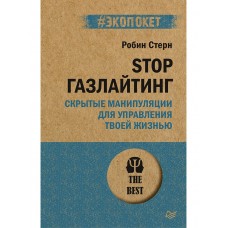 #ЭКОПОКЕТ

Робин Стерн

STOP ГАЗЛАЙТИНГ

СКРЫТЫЕ МАНИПУЛЯЦИИ ДЛЯ УПРАВЛЕНИЯ ТВОЕЙ ЖИЗНЬЮ

THE BEST